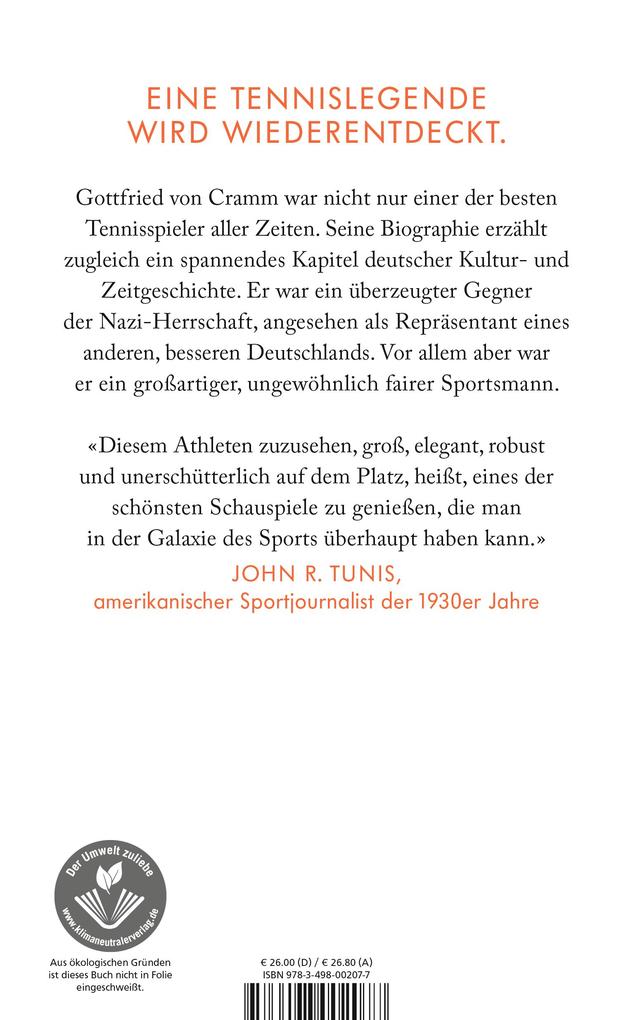 EINE TENNISLEGENDE
WIRD WIEDERENTDECKT.

Gottfried von Cramm war nicht nur einer der besten Tennisspieler aller Zeiten. Seine Biographie erzählt zugleich ein spannendes Kapitel deutscher Kultur- und Zeitgeschichte. Er war ein überzeugter Gegner der Nazi-Herrschaft, angesehen als Repräsentant eines anderen, besseren Deutschlands. Vor allem aber war er ein großartiger, ungewöhnlich fairer Sportsmann.

«Diesem Athleten zuzusehen, groß, elegant, robust und unerschütterlich auf dem Platz, heißt, eines der schönsten Schauspiele zu genießen, die man in der Galaxie des Sports überhaupt haben kann.»

JOHN R. TUNIS,
amerikanischer Sportjournalist der 1930er Jahre

Der Umwelt zuliebe
www.klimaneutralerverlag.de

Aus ökologischen Gründen ist dieses Buch nicht in Folie eingeschweißt.

€ 26.00 (D) / € 26.80 (A)
ISBN 978-3-498-00207-7